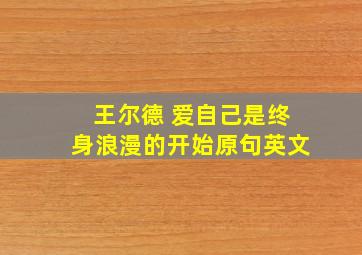 王尔德 爱自己是终身浪漫的开始原句英文